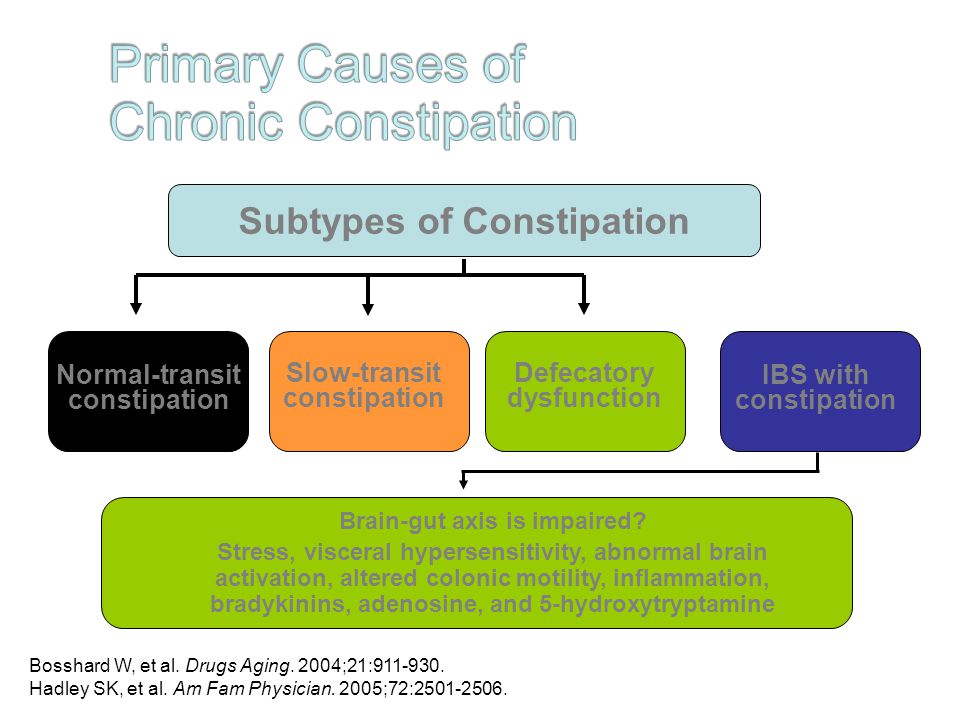 Primary Causes of Chronic Constipation

Subtypes of Constipation

Normal-transit constipation

Slow-transit constipation

Defecatory dysfunction

IBS with constipation

Brain-gut axis is impaired?

Stress, visceral hypersensitivity, abnormal brain activation, altered colonic motility, inflammation, bradykinins, adenosine, and 5-hydroxytryptamine

Bosshard W, et al. Drugs Aging. 2004;21:911-930.
Hadley SK, et al. Am Fam Physician. 2005;72:2501-2506.